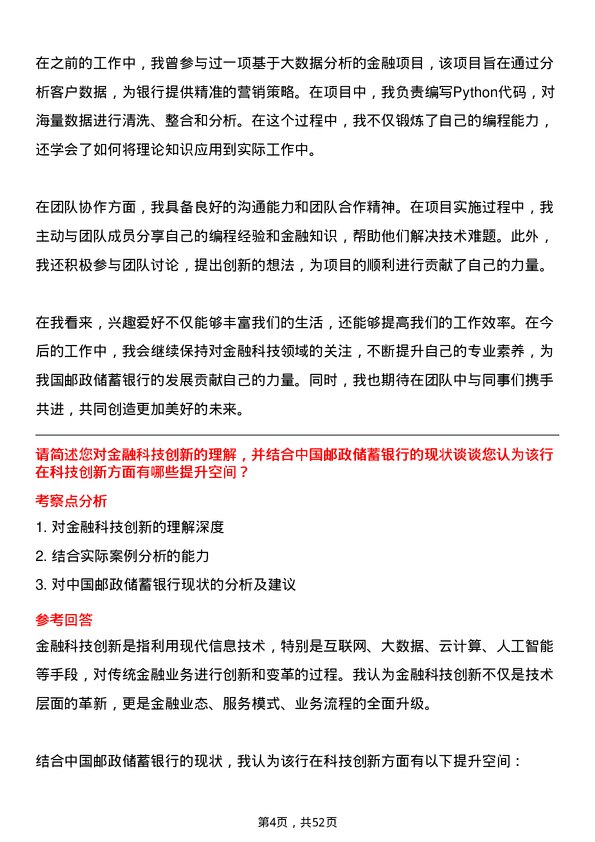 在之前的工作中，我曾参与过一项基于大数据分析的金融项目，该项目旨在通过分析客户数据，为银行提供精准的营销策略。在项目中，我负责编写Python代码，对海量数据进行清洗、整合和分析。在这个过程中，我不仅锻炼了自己的编程能力，还学会了如何将理论知识应用到实际工作中。

在团队协作方面，我具备良好的沟通能力和团队合作精神。在项目实施过程中，我主动与团队成员分享自己的编程经验和金融知识，帮助他们解决技术难题。此外，我还积极参与团队讨论，提出创新的想法，为项目的顺利进行贡献了自己的力量。

在我看来，兴趣爱好不仅能够丰富我们的生活，还能够提高我们的工作效率。在今后的工作中，我会继续保持对金融科技领域的关注，不断提升自己的专业素养，为我国邮政储蓄银行的发展贡献自己的力量。同时，我也期待在团队中与同事们携手共进，共同创造更加美好的未来。

请简述您对金融科技创新的理解，并结合中国邮政储蓄银行的现状谈谈您认为该行在科技创新方面有哪些提升空间？

考察点分析

1. 对金融科技创新的理解深度

2. 结合实际案例分析的能力

3. 对中国邮政储蓄银行现状的分析及建议

参考回答

金融科技创新是指利用现代信息技术，特别是互联网、大数据、云计算、人工智能等手段，对传统金融业务进行创新和变革的过程。我认为金融科技创新不仅是技术层面的革新，更是金融业态、服务模式、业务流程的全面升级。

结合中国邮政储蓄银行的现状，我认为该行在科技创新方面有以下提升空间：

第4页，共52页